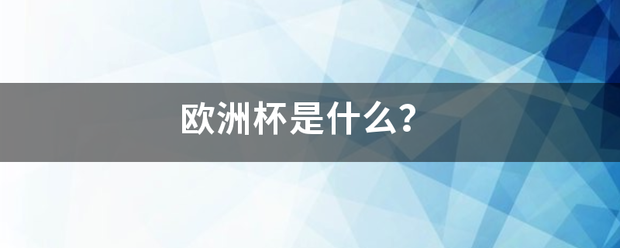 欧洲杯是什么?